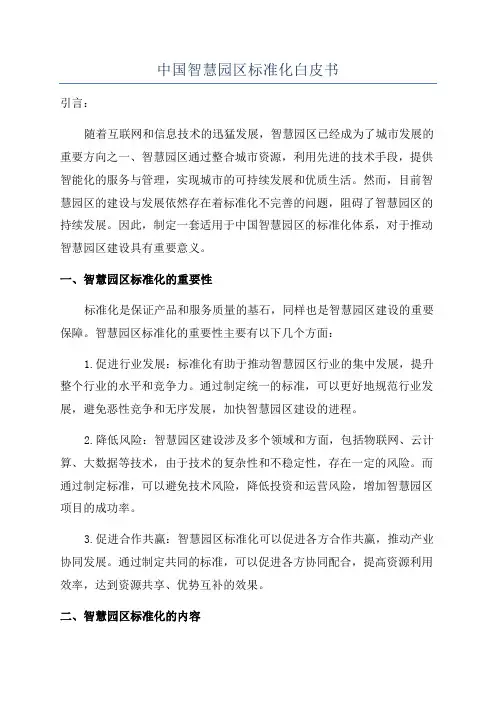 中国智慧园区标准化白皮书

引言：

随着互联网和信息技术的迅猛发展，智慧园区已经成为了城市发展的重要方向之一、智慧园区通过整合城市资源，利用先进的技术手段，提供智能化的服务与管理，实现城市的可持续发展和优质生活。然而，目前智慧园区的建设与发展依然存在着标准化不完善的问题，阻碍了智慧园区的持续发展。因此，制定一套适用于中国智慧园区的标准化体系，对于推动智慧园区建设具有重要意义。

一、智慧园区标准化的重要性

标准化是保证产品和服务质量的基石，同样也是智慧园区建设的重要保障。智慧园区标准化的重要性主要有以下几个方面：

1.促进行业发展：标准化有助于推动智慧园区行业的集中发展，提升整个行业的水平和竞争力。通过制定统一的标准，可以更好地规范行业发展，避免恶性竞争和无序发展，加快智慧园区建设的进程。

2.降低风险：智慧园区建设涉及多个领域和方面，包括物联网、云计算、大数据等技术，由于技术的复杂性和不稳定性，存在一定的风险。而通过制定标准，可以避免技术风险，降低投资和运营风险，增加智慧园区项目的成功率。

3.促进合作共赢：智慧园区标准化可以促进各方合作共赢，推动产业协同发展。通过制定共同的标准，可以促进各方协同配合，提高资源利用效率，达到资源共享、优势互补的效果。

二、智慧园区标准化的内容